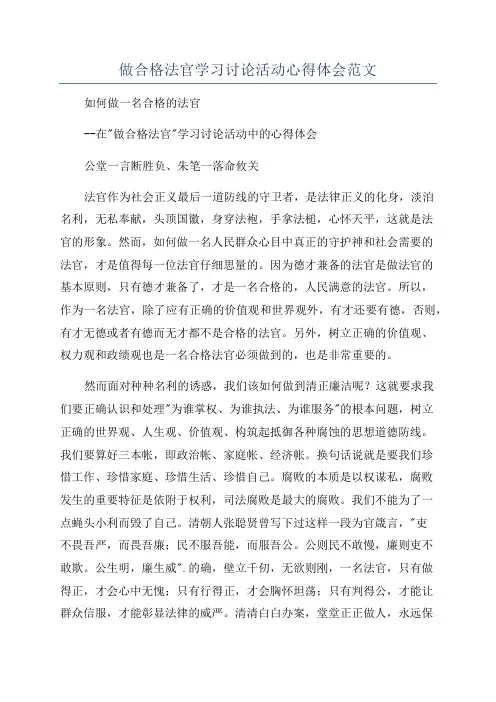 做合格法官学习讨论活动心得体会范文

如何做一名合格的法官

--在"做合格法官"学习讨论活动中的心得体会

公堂一言断胜负、朱笔一落命攸关

法官作为社会正义最后一道防线的守卫者，是法律正义的化身，淡泊名利，无私奉献，头顶国徽，身穿法袍，手拿法槌，心怀天平，这就是法官的形象。然而，如何做一名人民群众心目中真正的守护神和社会需要的法官，才是值得每一位法官仔细思量的。因为德才兼备的法官是做法官的基本原则，只有德才兼备了，才是一名合格的，人民满意的法官。所以，作为一名法官，除了应有正确的价值观和世界观外，有才还要有德，否则，有才无德或者有德而无才都不是合格的法官。另外，树立正确的价值观、权力观和政绩观也是一名合格法官必须做到的，也是非常重要的。

然而面对种种名利的诱惑，我们该如何做到清正廉洁呢？这就要求我们要正确认识和处理"为谁掌权、为谁执法、为谁服务"的根本问题，树立正确的世界观、人生观、价值观、构筑起抵御各种腐蚀的思想道德防线。我们要算好三本帐，即政治帐、家庭帐、经济帐。换句话说就是要我们珍惜工作、珍惜家庭、珍惜生活、珍惜自己。腐败的本质是以权谋私，腐败发生的重要特征是依附于权利，司法腐败是最大的腐败。我们不能为了一点蝇头小利而毁了自己。清朝人张聪贤曾写下过这样一段为官箴言，"吏不畏吾严，而畏吾廉；民不服吾能，而服吾公。公则民不敢慢，廉则吏不敢欺。公生明，廉生威".的确，壁立千仞，无欲则刚，一名法官，只有做得正，才会心中无愧；只有行得正，才会胸怀坦荡；只有判得公，才能让群众信服，才能彰显法律的威严。清清白白办案，堂堂正正做人，永远保